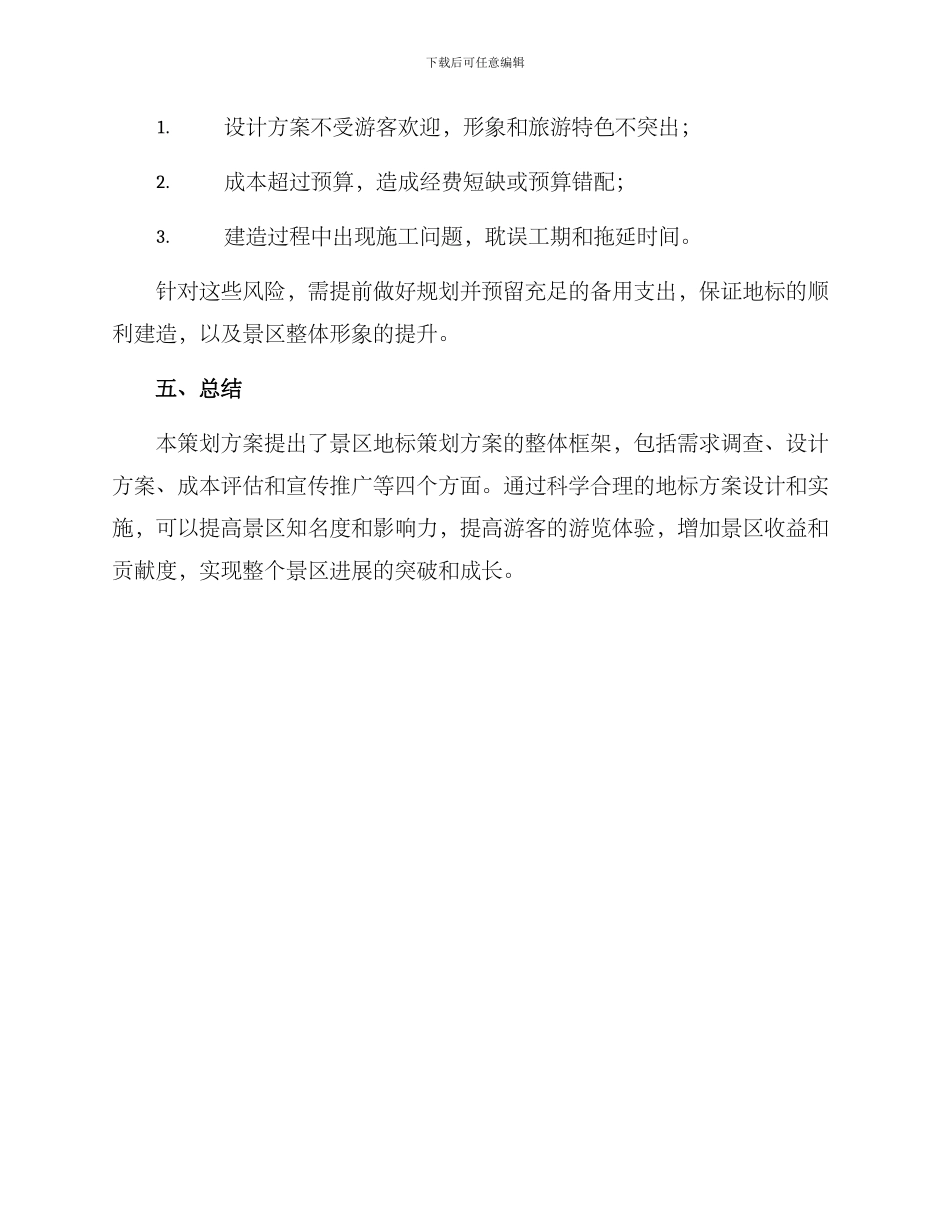 下载后可任意编辑

1. 设计方案不受游客欢迎，形象和旅游特色不突出；

2. 成本超过预算，造成经费短缺或预算错配；

3. 建造过程中出现施工问题，耽误工期和拖延时间。

针对这些风险，需提前做好规划并预留充足的备用支出，保证地标的顺利建造，以及景区整体形象的提升。

五、总结

本策划方案提出了景区地标策划方案的整体框架，包括需求调查、设计方案、成本评估和宣传推广等四个方面。通过科学合理的地标方案设计和实施，可以提高景区知名度和影响力，提高游客的游览体验，增加景区收益和贡献度，实现整个景区进展的突破和成长。